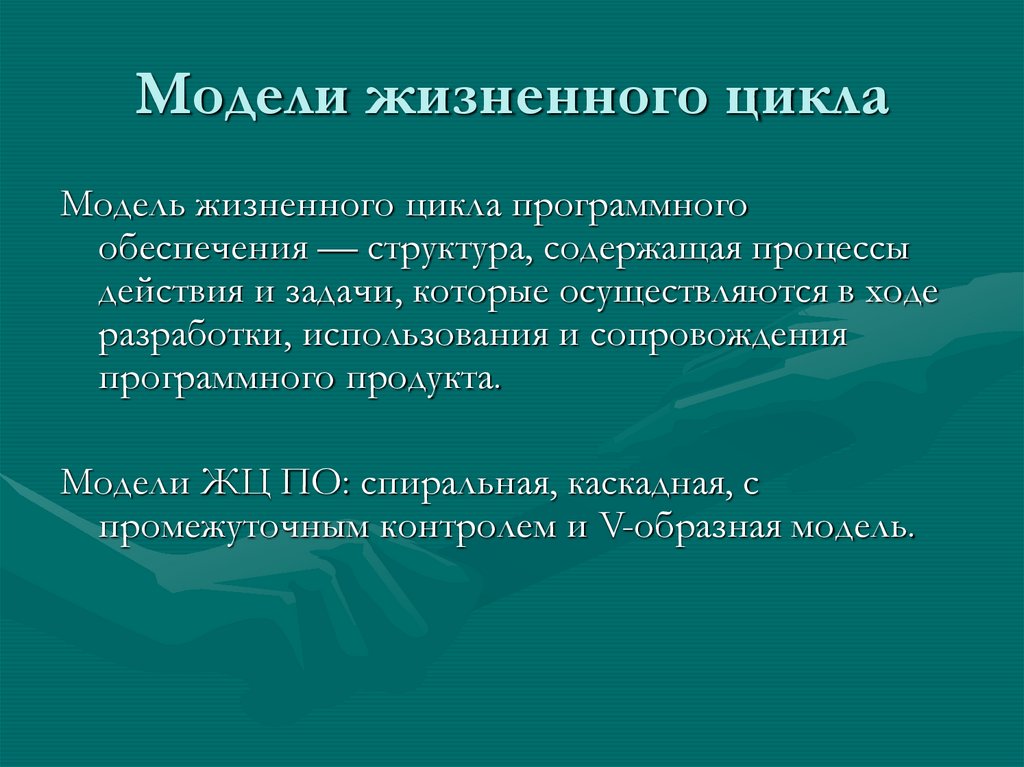 Модели жизненного цикла

Модель жизненного цикла программного обеспечения — структура, содержащая процессы действия и задачи, которые осуществляются в ходе разработки, использования и сопровождения программного продукта.

Модели ЖЦ ПО: спиральная, каскадная, с промежуточным контролем и V-образная модель.